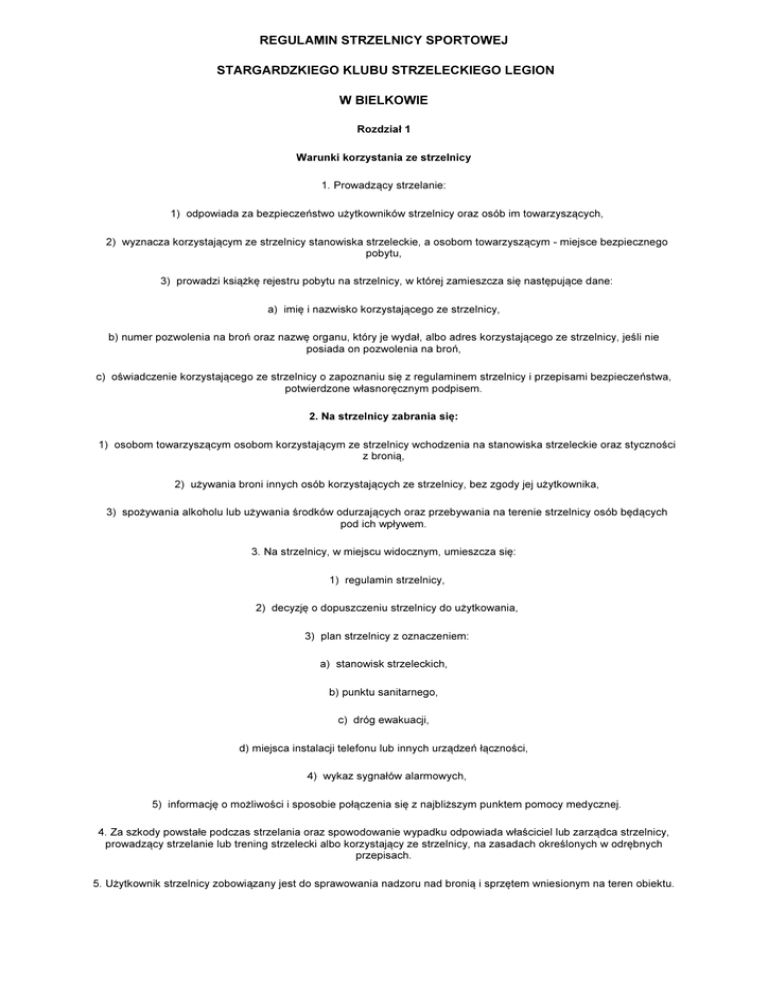 REGULAMIN STRZELNICY SPORTOWEJ

STARGARDZKIEGO KLUBU STRZELECKIEGO LEGION

W BIELKOWIE

Rozdział 1

Warunki korzystania ze strzelnicy

1. Prowadzący strzelanie:

1) odpowiada za bezpieczeństwo użytkowników strzelnicy oraz osób im towarzyszących,

2) wyznacza korzystającym ze strzelnicy stanowiska strzeleckie, a osobom towarzyszącym - miejsce bezpiecznego pobytu,

3) prowadzi książkę rejestru pobytu na strzelnicy, w której zamieszcza się następujące dane:

a) imię i nazwisko korzystającego ze strzelnicy,

b) numer pozwolenia na broń oraz nazwę organu, który je wydał, albo adres korzystającego ze strzelnicy, jeśli nie posiada on pozwolenia na broń,

c) oświadczenie korzystającego ze strzelnicy o zapoznaniu się z regulaminem strzelnicy i przepisami bezpieczeństwa, potwierdzone własnoręcznym podpisem.

2. Na strzelnicy zabrania się:

1) osobom towarzyszącym osobom korzystającym ze strzelnicy wchodzenia na stanowiska strzeleckie oraz styczności z bronią,

2) używania broni innych osób korzystających ze strzelnicy, bez zgody jej użytkownika,

3) spożywania alkoholu lub używania środków odurzających oraz przebywania na terenie strzelnicy osób będących pod ich wpływem.

3. Na strzelnicy, w miejscu widocznym, umieszcza się:

1) regulamin strzelnicy,

2) decyzję o dopuszczeniu strzelnicy do użytkowania,

3) plan strzelnicy z oznaczeniem:

a) stanowisk strzeleckich,

b) punktu sanitarnego,

c) dróg ewakuacji,

d) miejsca instalacji telefonu lub innych urządzeń łączności,

4) wykaz sygnałów alarmowych,

5) informację o możliwości i sposobie połączenia się z najbliższym punktem pomocy medycznej.

4. Za szkody powstałe podczas strzelania oraz spowodowanie wypadku odpowiada właściciel lub zarządca strzelnicy, prowadzący strzelanie lub trening strzelecki albo korzystający ze strzelnicy, na zasadach określonych w odrębnych przepisach.

5. Użytkownik strzelnicy zobowiązany jest do sprawowania nadzoru nad bronią i sprzętem wniesionym na teren obiektu.